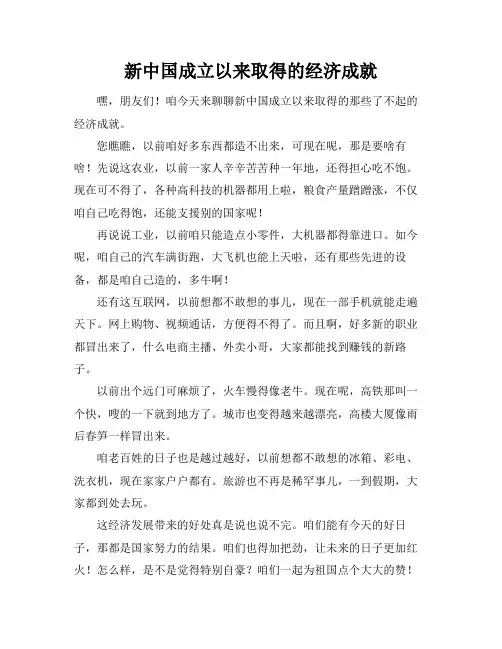 新中国成立以来取得的经济成就

嘿，朋友们！咱今天来聊聊新中国成立以来取得的那些了不起的经济成就。

您瞧瞧，以前咱好多东西都造不出来，可现在呢，那是要啥有啥！先说这农业，以前一家人辛辛苦苦种一年地，还得担心吃不饱。现在可不得了，各种高科技的机器都用上啦，粮食产量蹭蹭涨，不仅咱自己吃得饱，还能支援别的国家呢！

再说说工业，以前咱只能造点小零件，大机器都得靠进口。如今呢，咱自己的汽车满街跑，大飞机也能上天啦，还有那些先进的设备，都是咱自己造的，多牛啊！

还有这互联网，以前想都不敢想的事儿，现在一部手机就能走遍天下。网上购物、视频通话，方便得不得了。而且啊，好多新的职业都冒出来了，什么电商主播、外卖小哥，大家都能找到赚钱的新路子。

以前出个远门可麻烦了，火车慢得像老牛。现在呢，高铁那叫一个快，嗖的一下就到地方了。城市也变得越来越漂亮，高楼大厦像雨后春笋一样冒出来。

咱老百姓的日子也是越过越好，以前想都不敢想的冰箱、彩电、洗衣机，现在家家户户都有。旅游也不再是稀罕事儿，一到假期，大家都到处去玩。

这经济发展带来的好处真是说也说不完。咱们能有今天的好日子，那都是国家努力的结果。咱们也得加把劲，让未来的日子更加红火！怎么样，是不是觉得特别自豪？咱们一起为祖国点个大大的赞！